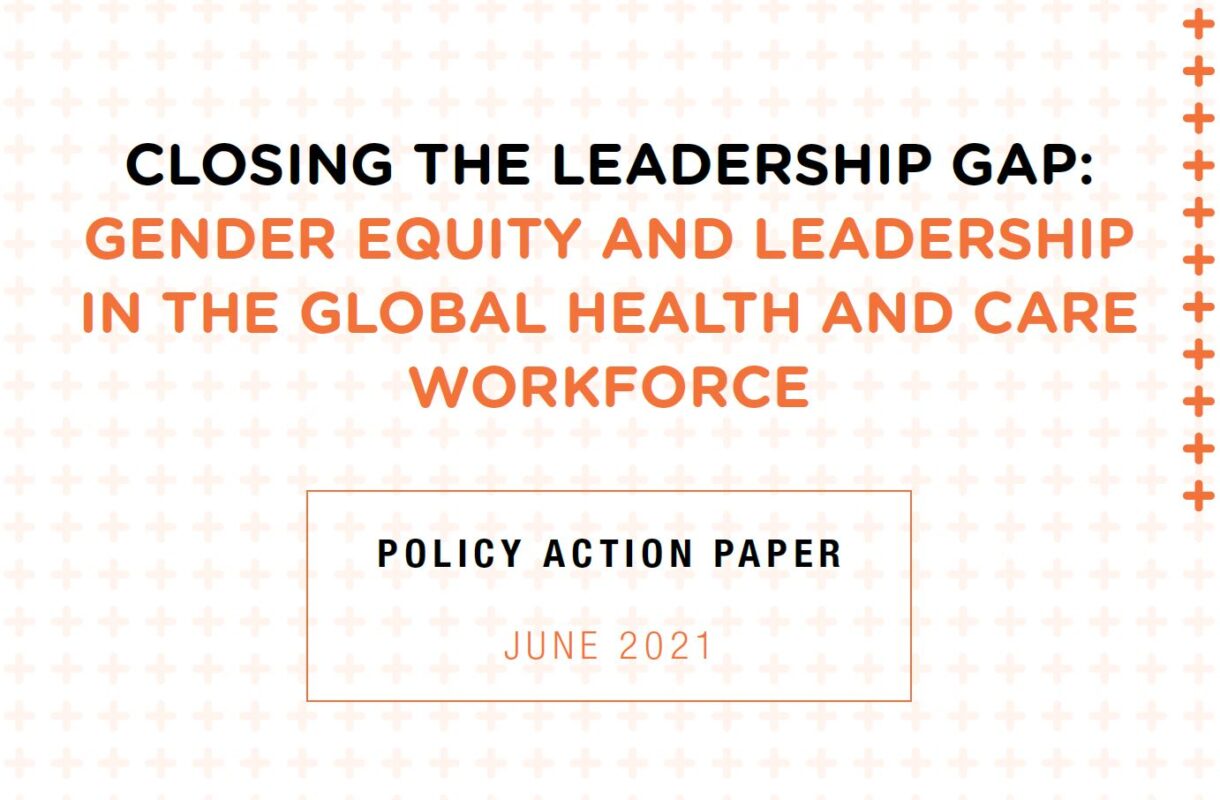 CLOSING THE LEADERSHIP GAP:
GENDER EQUITY AND LEADERSHIP IN THE GLOBAL HEALTH AND CARE WORKFORCE

POLICY ACTION PAPER

JUNE 2021